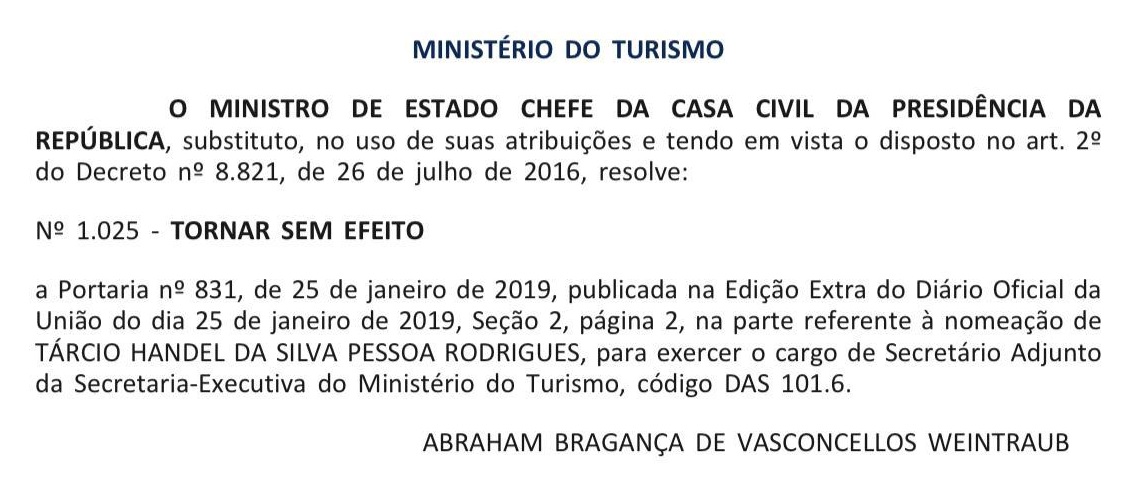 MINISTÉRIO DO TURISMO

O MINISTRO DE ESTADO CHEFE DA CASA CIVIL DA PRESIDÊNCIA DA REPÚBLICA, substituto, no uso de suas atribuições e tendo em vista o disposto no art. 2º do Decreto nº 8.821, de 26 de julho de 2016, resolve:

Nº 1.025 - TORNAR SEM EFEITO

a Portaria nº 831, de 25 de janeiro de 2019, publicada na Edição Extra do Diário Oficial da União do dia 25 de janeiro de 2019, Seção 2, página 2, na parte referente à nomeação de TÁRCIO HANDEL DA SILVA PESSOA RODRIGUES, para exercer o cargo de Secretário Adjunto da Secretaria-Executiva do Ministério do Turismo, código DAS 101.6.

ABRAHAM BRAGANÇA DE VASCONCELLOS WEINTRAUB